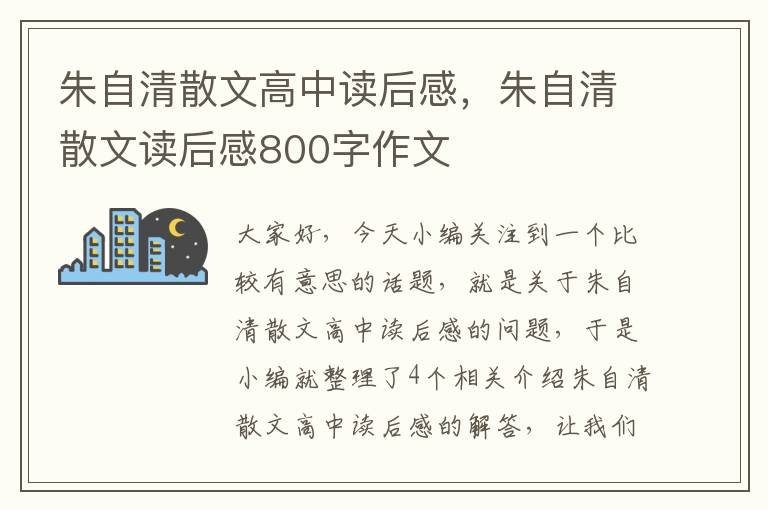 朱自清散文高中读后感，朱自清散文读后感800字作文

大家好，今天小编关注到一个比较有意思的话题，就是关于朱自清散文高中读后感的问题，于是小编就整理了4个相关介绍朱自清散文高中读后感的解答，让我们